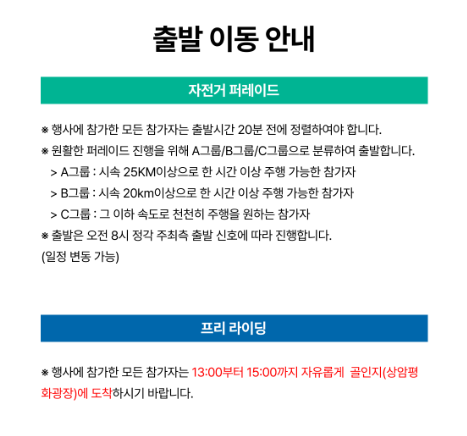 출발 이동 안내

자전거 퍼레이드

※ 행사에 참가한 모든 참가자는 출발시간 20분 전에 정렬하여야 합니다.

※ 원활한 퍼레이드 진행을 위해 A그룹/B그룹/C그룹으로 분류하여 출발합니다.

> A그룹 : 시속 25KM이상으로 한 시간 이상 주행 가능한 참가자

> B그룹 : 시속 20km이상으로 한 시간 이상 주행 가능한 참가자

> C그룹 : 그 이하 속도로 천천히 주행을 원하는 참가자

※ 출발은 오전 8시 정각 주최측 출발 신호에 따라 진행합니다.

(일정 변동 가능)

프리 라이딩

※ 행사에 참가한 모든 참가자는 13:00부터 15:00까지 자유롭게 골인지(상암평화광장)에 도착하시기 바랍니다.